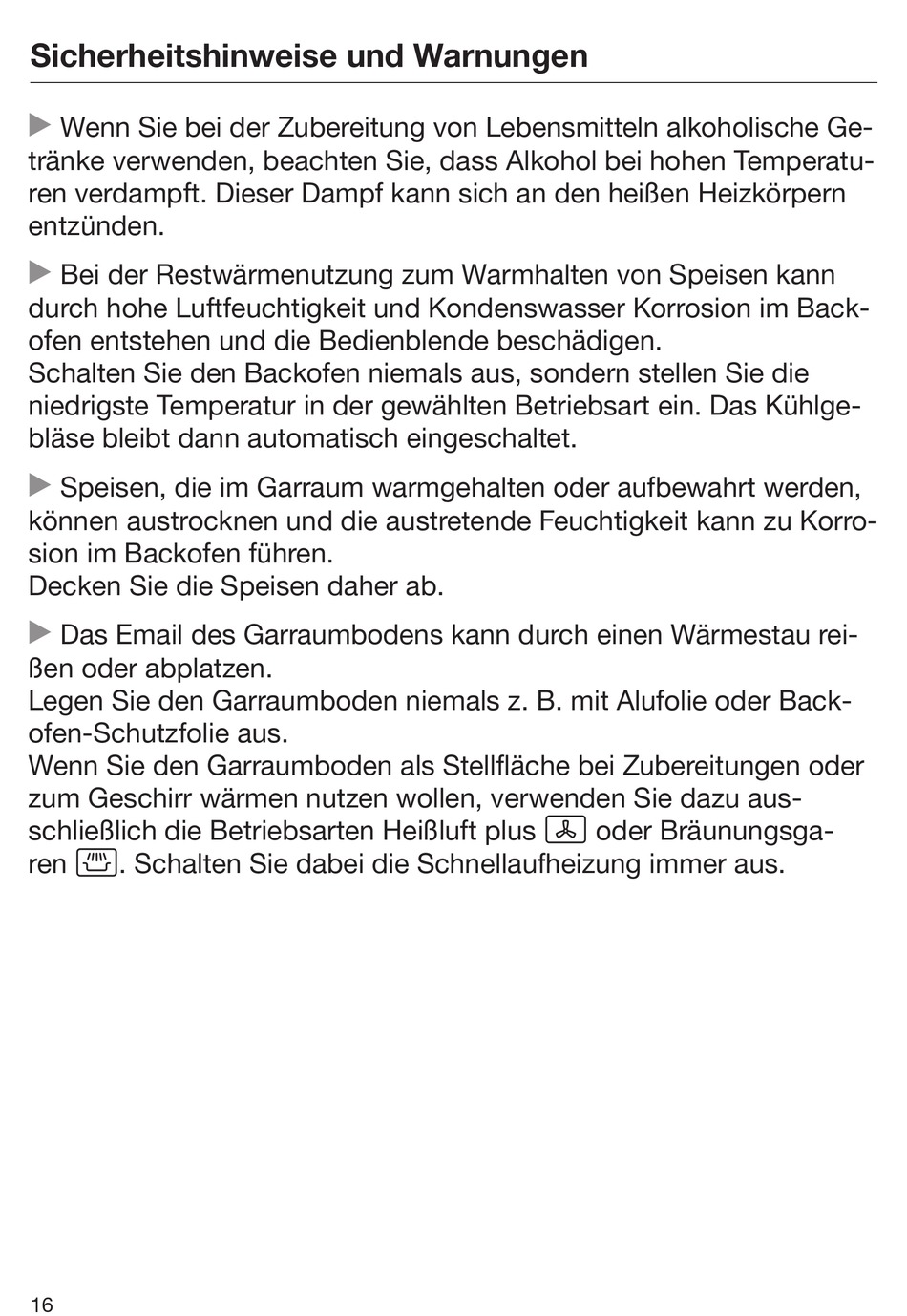 Sicherheitshinweise und Warnungen

▶ Wenn Sie bei der Zubereitung von Lebensmitteln alkoholische Getränke verwenden, beachten Sie, dass Alkohol bei hohen Temperaturen verdampft. Dieser Dampf kann sich an den heißen Heizkörpern entzünden.

▶ Bei der Restwärmenutzung zum Warmhalten von Speisen kann durch hohe Luftfeuchtigkeit und Kondenswasser Korrosion im Backofen entstehen und die Bedienblende beschädigen.
Schalten Sie den Backofen niemals aus, sondern stellen Sie die niedrigste Temperatur in der gewählten Betriebsart ein. Das Kühlgebläse bleibt dann automatisch eingeschaltet.

▶ Speisen, die im Garraum warmgehalten oder aufbewahrt werden, können austrocknen und die austretende Feuchtigkeit kann zu Korrosion im Backofen führen.
Decken Sie die Speisen daher ab.

▶ Das Email des Garraumbodens kann durch einen Wärmestau reißen oder abplatzen.
Legen Sie den Garraumboden niemals z. B. mit Alufolie oder Backofen-Schutzfolie aus.
Wenn Sie den Garraumboden als Stellfläche bei Zubereitungen oder zum Geschirr wärmen nutzen wollen, verwenden Sie dazu ausschließlich die Betriebsarten Heißluft plus oder Bräunungsgaren . Schalten Sie dabei die Schnellaufheizung immer aus.

16